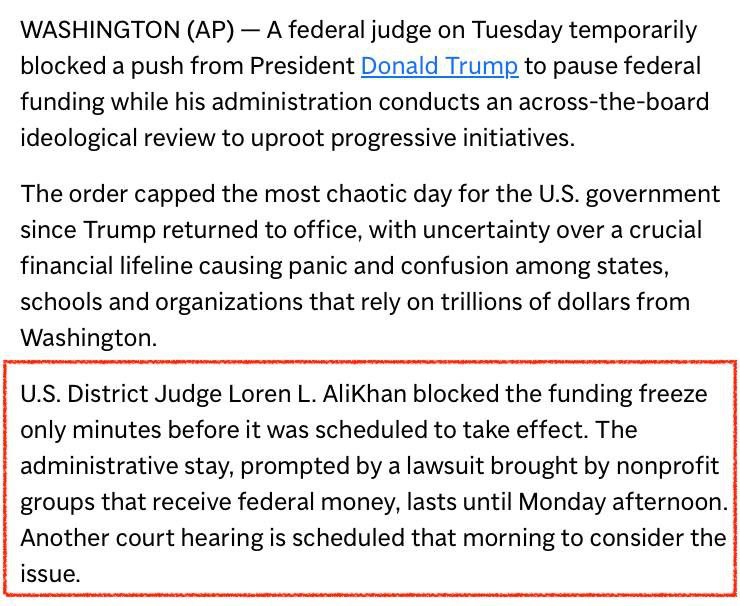 WASHINGTON (AP) — A federal judge on Tuesday temporarily blocked a push from President Donald Trump to pause federal funding while his administration conducts an across-the-board ideological review to uproot progressive initiatives.

The order capped the most chaotic day for the U.S. government since Trump returned to office, with uncertainty over a crucial financial lifeline causing panic and confusion among states, schools and organizations that rely on trillions of dollars from Washington.

U.S. District Judge Loren L. AliKhan blocked the funding freeze only minutes before it was scheduled to take effect. The administrative stay, prompted by a lawsuit brought by nonprofit groups that receive federal money, lasts until Monday afternoon. Another court hearing is scheduled that morning to consider the issue.